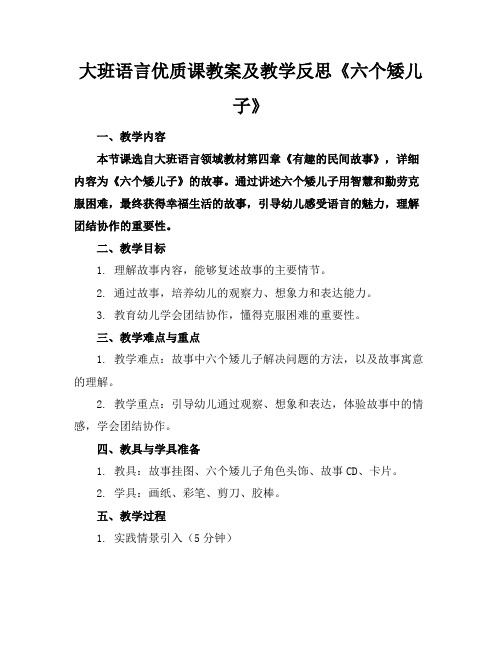 大班语言优质课教案及教学反思《六个矮儿子》

一、教学内容

本节课选自大班语言领域教材第四章《有趣的民间故事》，详细内容为《六个矮儿子》的故事。通过讲述六个矮儿子用智慧和勤劳克服困难，最终获得幸福生活的故事，引导幼儿感受语言的魅力，理解团结协作的重要性。

二、教学目标

1. 理解故事内容，能够复述故事的主要情节。

2. 通过故事，培养幼儿的观察力、想象力和表达能力。

3. 教育幼儿学会团结协作，懂得克服困难的重要性。

三、教学难点与重点

1. 教学难点：故事中六个矮儿子解决问题的方法，以及故事寓意的理解。

2. 教学重点：引导幼儿通过观察、想象和表达，体验故事中的情感，学会团结协作。

四、教具与学具准备

1. 教具：故事挂图、六个矮儿子角色头饰、故事 CD、卡片。

2. 学具：画纸、彩笔、剪刀、胶棒。

五、教学过程

1. 实践情景引入（5 分钟）